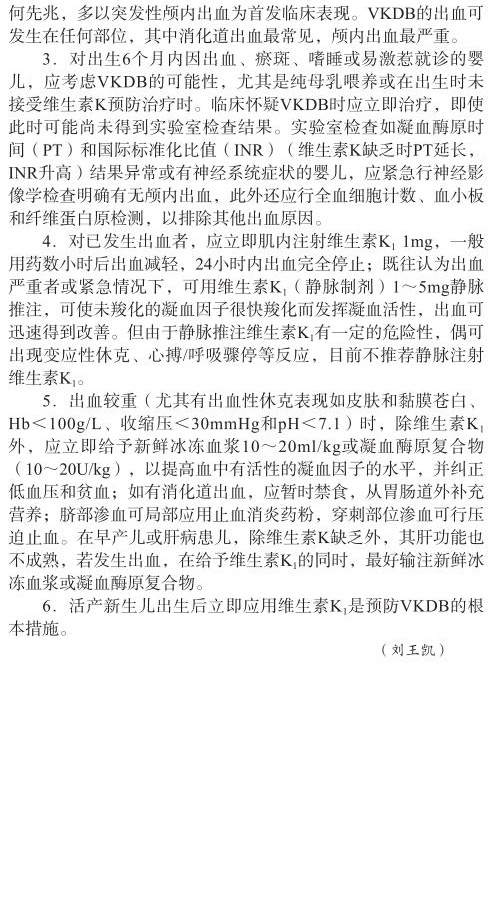 何先兆，多以突发性颅内出血为首发临床表现。VKDB的出血可发生在任何部位，其中消化道出血最常见，颅内出血最严重。

3．对出生6个月内因出血、瘀斑、嗜睡或易激惹就诊的婴儿，应考虑VKDB的可能性，尤其是纯母乳喂养或在出生时未接受维生素K预防治疗时。临床怀疑VKDB时应立即治疗，即使此时可能尚未得到实验室检查结果。实验室检查如凝血酶原时间（PT）和国际标准化比值（INR）（维生素K缺乏时PT延长，INR升高）结果异常或有神经系统症状的婴儿，应紧急行神经影像学检查明确有无颅内出血，此外还应行全血细胞计数、血小板和纤维蛋白原检测，以排除其他出血原因。

4．对已发生出血者，应立即肌内注射维生素$K_1$ 1mg，一般用药数小时后出血减轻，24小时内出血完全停止；既往认为出血严重者或紧急情况下，可用维生素$K_1$（静脉制剂）1～5mg静脉推注，可使未羧化的凝血因子很快羧化而发挥凝血活性，出血可迅速得到改善。但由于静脉推注维生素$K_1$有一定的危险性，偶可出现变应性休克、心搏/呼吸骤停等反应，目前不推荐静脉注射维生素$K_1$。

5．出血较重（尤其有出血性休克表现如皮肤和黏膜苍白、Hb＜100g/L、收缩压＜30mmHg和pH＜7.1）时，除维生素$K_1$外，应立即给予新鲜冰冻血浆10～20ml/kg或凝血酶原复合物（10～20U/kg），以提高血中有活性的凝血因子的水平，并纠正低血压和贫血；如有消化道出血，应暂时禁食，从胃肠道外补充营养；脐部渗血可局部应用止血消炎药粉，穿刺部位渗血可行压迫止血。在早产儿或肝病患儿，除维生素K缺乏外，其肝功能也不成熟，若发生出血，在给予维生素$K_1$的同时，最好输注新鲜冰冻血浆或凝血酶原复合物。

6．活产新生儿出生后立即应用维生素$K_1$是预防VKDB的根本措施。

（刘王凯）